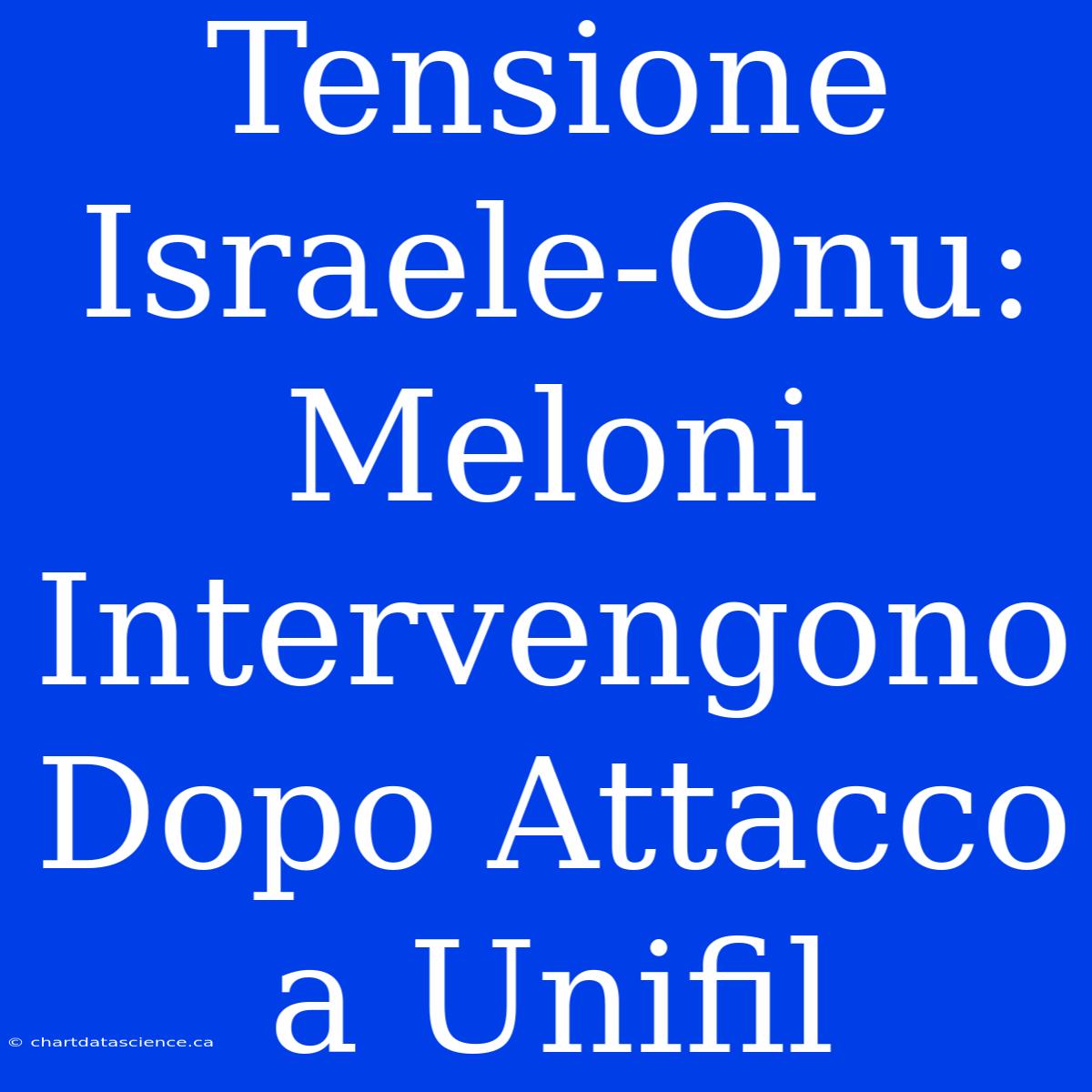 Tensione Israele-Onu: Meloni Intervengono Dopo Attacco a Unifil

© chartdatascience.ca